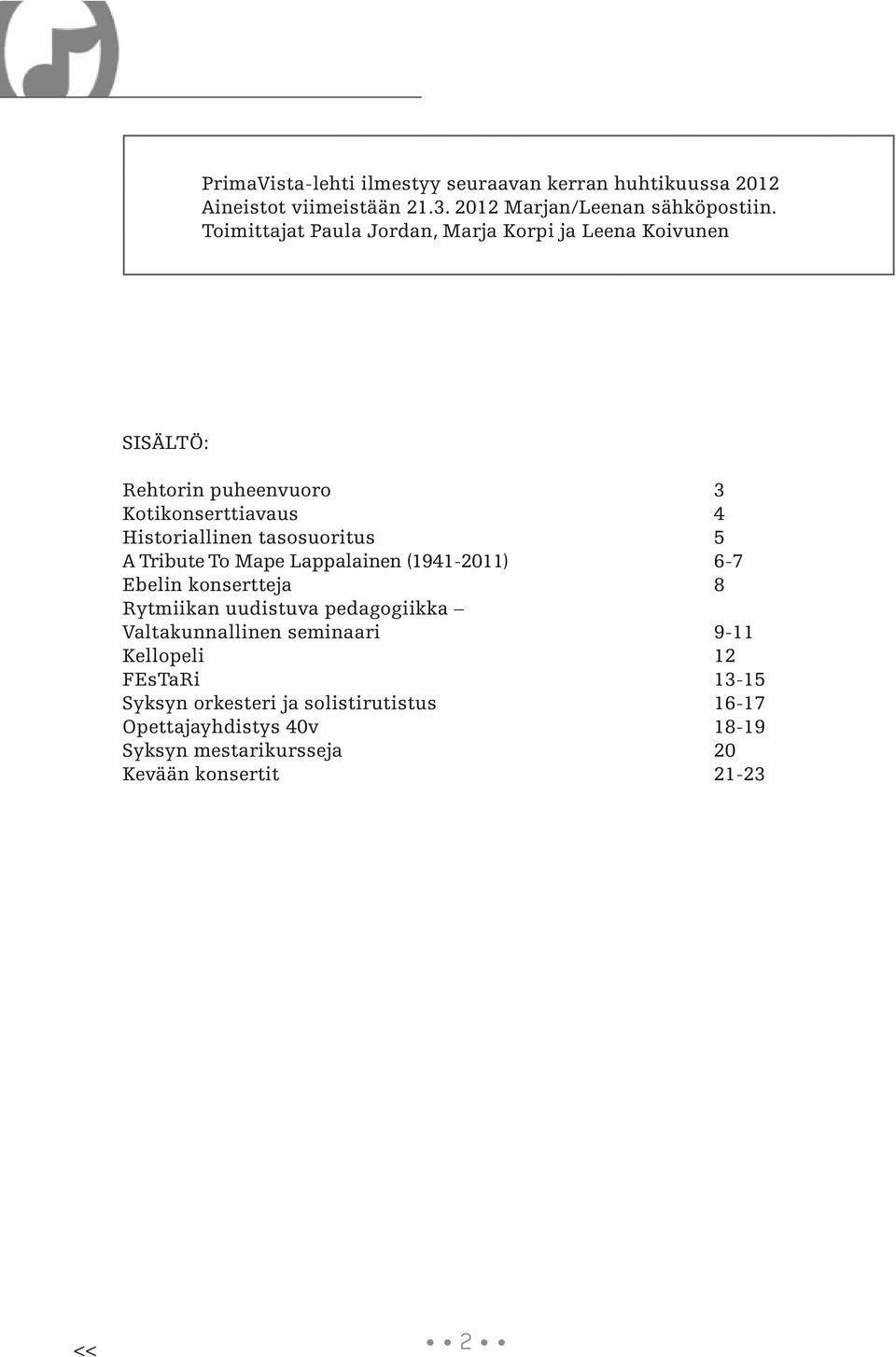 PrimaVista-lehti ilmestyy seuraavan kerran huhtikuussa 2012
Aineistot viimeistään 21.3. 2012 Marjan/Leenan sähköpostiin.
Toimittajat Paula Jordan, Marja Korpi ja Leena Koivunen

SISÄLTÖ:

| | |
|---|---|
| Rehtorin puheenvuoro | 3 |
| Kotikonserttiavaus | 4 |
| Historiallinen tasosuoritus | 5 |
| A Tribute To Mape Lappalainen (1941-2011) | 6-7 |
| Ebelin konsertteja | 8 |
| Rytmiikan uudistuva pedagogiikka – Valtakunnallinen seminaari | 9-11 |
| Kellopeli | 12 |
| FEsTaRi | 13-15 |
| Syksyn orkesteri ja solistirutistus | 16-17 |
| Opettajayhdistys 40v | 18-19 |
| Syksyn mestarikursseja | 20 |
| Kevään konsertit | 21-23 |

<<

2